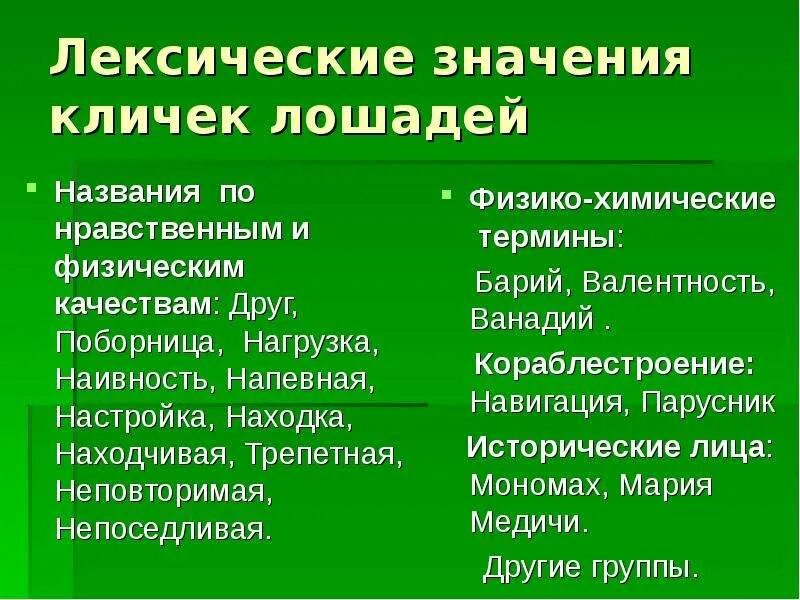 Лексические значения кличек лошадей

Названия по нравственным и физическим качествам: Друг, Поборница, Нагрузка, Наивность, Напевная, Настройка, Находка, Находчивая, Трепетная, Неповторимая, Непоседливая.

Физико-химические термины:
Барий, Валентность, Ванадий .
Кораблестроение: Навигация, Парусник
Исторические лица: Мономах, Мария Медичи.
Другие группы.